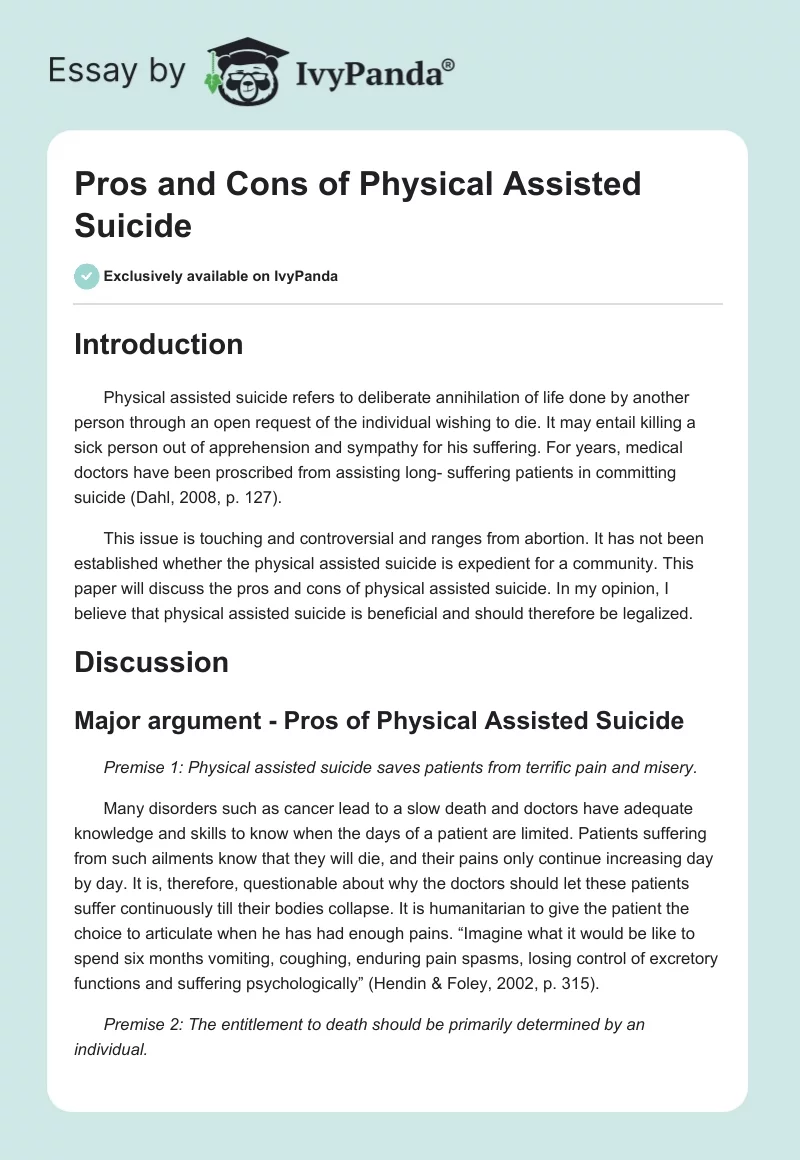 Essay by IvyPanda®

Pros and Cons of Physical Assisted Suicide

Exclusively available on IvyPanda

Introduction

Physical assisted suicide refers to deliberate annihilation of life done by another person through an open request of the individual wishing to die. It may entail killing a sick person out of apprehension and sympathy for his suffering. For years, medical doctors have been proscribed from assisting long- suffering patients in committing suicide (Dahl, 2008, p. 127).

This issue is touching and controversial and ranges from abortion. It has not been established whether the physical assisted suicide is expedient for a community. This paper will discuss the pros and cons of physical assisted suicide. In my opinion, I believe that physical assisted suicide is beneficial and should therefore be legalized.

Discussion

Major argument - Pros of Physical Assisted Suicide

Premise 1: Physical assisted suicide saves patients from terrific pain and misery.

Many disorders such as cancer lead to a slow death and doctors have adequate knowledge and skills to know when the days of a patient are limited. Patients suffering from such ailments know that they will die, and their pains only continue increasing day by day. It is, therefore, questionable about why the doctors should let these patients suffer continuously till their bodies collapse. It is humanitarian to give the patient the choice to articulate when he has had enough pains. “Imagine what it would be like to spend six months vomiting, coughing, enduring pain spasms, losing control of excretory functions and suffering psychologically” (Hendin & Foley, 2002, p. 315).

Premise 2: The entitlement to death should be primarily determined by an individual.